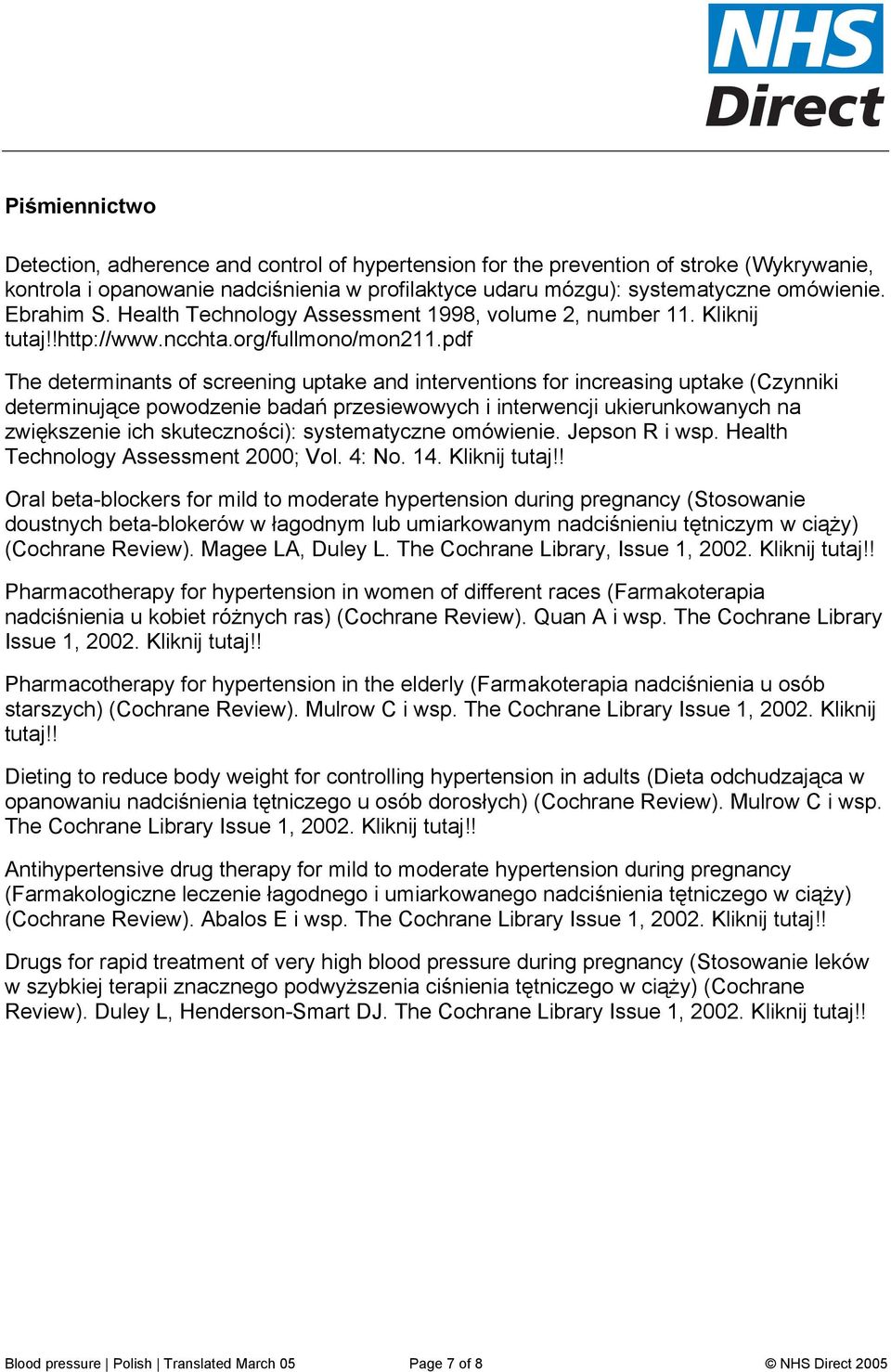 NHS Direct

Piśmiennictwo

Detection, adherence and control of hypertension for the prevention of stroke (Wykrywanie, kontrola i opanowanie nadciśnienia w profilaktyce udaru mózgu): systematyczne omówienie. Ebrahim S. Health Technology Assessment 1998, volume 2, number 11. Kliknij tutaj!!http://www.ncchta.org/fullmono/mon211.pdf

The determinants of screening uptake and interventions for increasing uptake (Czynniki determinujące powodzenie badań przesiewowych i interwencji ukierunkowanych na zwiększenie ich skuteczności): systematyczne omówienie. Jepson R i wsp. Health Technology Assessment 2000; Vol. 4: No. 14. Kliknij tutaj!!

Oral beta-blockers for mild to moderate hypertension during pregnancy (Stosowanie doustnych beta-blokerów w łagodnym lub umiarkowanym nadciśnieniu tętniczym w ciąży) (Cochrane Review). Magee LA, Duley L. The Cochrane Library, Issue 1, 2002. Kliknij tutaj!!

Pharmacotherapy for hypertension in women of different races (Farmakoterapia nadciśnienia u kobiet różnych ras) (Cochrane Review). Quan A i wsp. The Cochrane Library Issue 1, 2002. Kliknij tutaj!!

Pharmacotherapy for hypertension in the elderly (Farmakoterapia nadciśnienia u osób starszych) (Cochrane Review). Mulrow C i wsp. The Cochrane Library Issue 1, 2002. Kliknij tutaj!!

Dieting to reduce body weight for controlling hypertension in adults (Dieta odchudzająca w opanowaniu nadciśnienia tętniczego u osób dorosłych) (Cochrane Review). Mulrow C i wsp. The Cochrane Library Issue 1, 2002. Kliknij tutaj!!

Antihypertensive drug therapy for mild to moderate hypertension during pregnancy (Farmakologiczne leczenie łagodnego i umiarkowanego nadciśnienia tętniczego w ciąży) (Cochrane Review). Abalos E i wsp. The Cochrane Library Issue 1, 2002. Kliknij tutaj!!

Drugs for rapid treatment of very high blood pressure during pregnancy (Stosowanie leków w szybkiej terapii znacznego podwyższenia ciśnienia tętniczego w ciąży) (Cochrane Review). Duley L, Henderson-Smart DJ. The Cochrane Library Issue 1, 2002. Kliknij tutaj!!

Blood pressure | Polish | Translated March 05    Page 7 of 8    © NHS Direct 2005